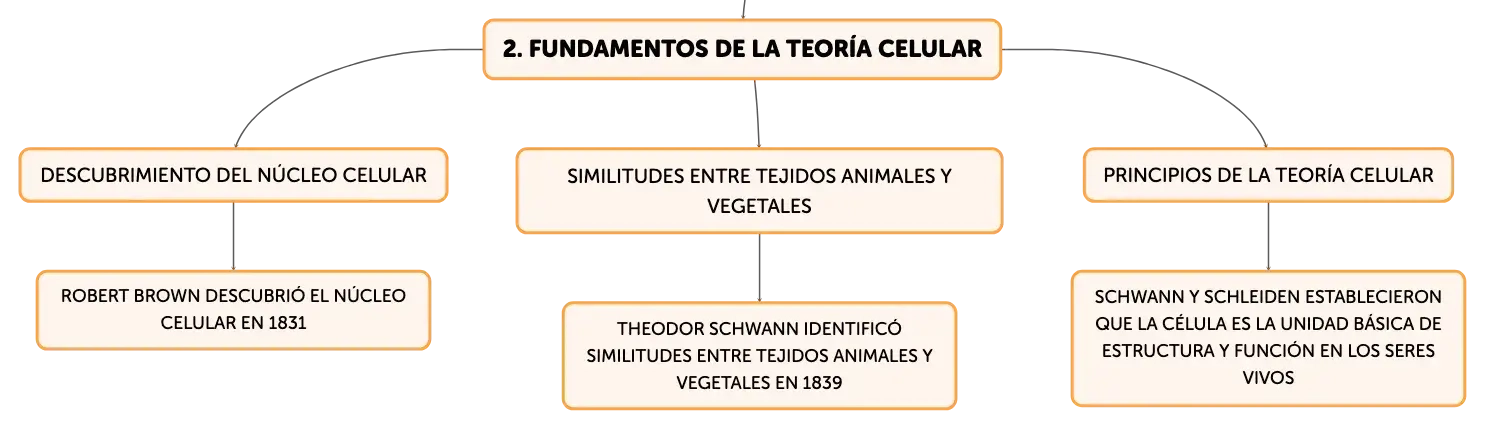 2. FUNDAMENTOS DE LA TEORÍA CELULAR

DESCUBRIMIENTO DEL NÚCLEO CELULAR

ROBERT BROWN DESCUBRIÓ EL NÚCLEO CELULAR EN 1831

SIMILITUDES ENTRE TEJIDOS ANIMALES Y VEGETALES

THEODOR SCHWANN IDENTIFICÓ SIMILITUDES ENTRE TEJIDOS ANIMALES Y VEGETALES EN 1839

PRINCIPIOS DE LA TEORÍA CELULAR

SCHWANN Y SCHLEIDEN ESTABLECIERON QUE LA CÉLULA ES LA UNIDAD BÁSICA DE ESTRUCTURA Y FUNCIÓN EN LOS SERES VIVOS